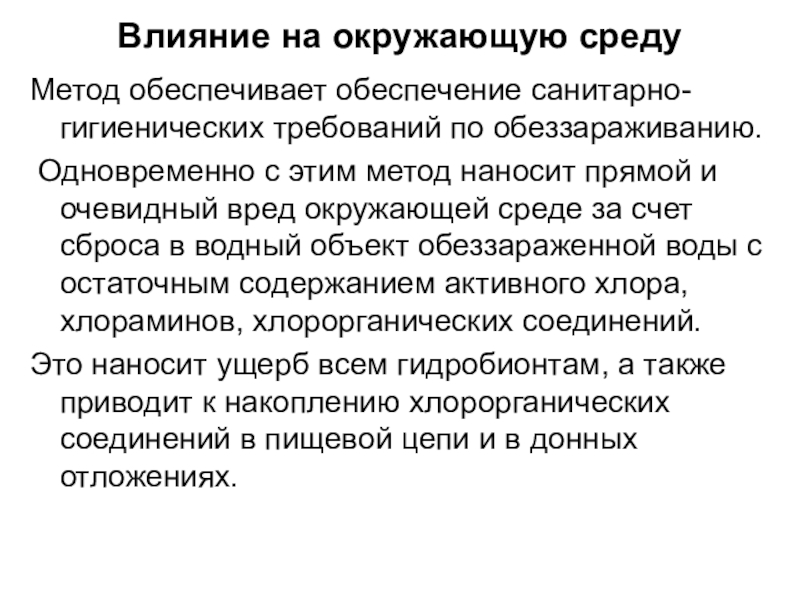 Влияние на окружающую среду

Метод обеспечивает обеспечение санитарно-гигиенических требований по обеззараживанию.

Одновременно с этим метод наносит прямой и очевидный вред окружающей среде за счет сброса в водный объект обеззараженной воды с остаточным содержанием активного хлора, хлораминов, хлорорганических соединений.

Это наносит ущерб всем гидробионтам, а также приводит к накоплению хлорорганических соединений в пищевой цепи и в донных отложениях.